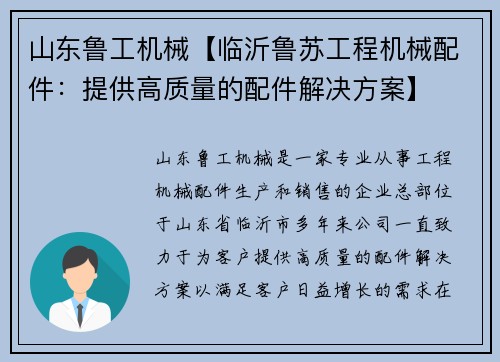 山东鲁工机械【临沂鲁苏工程机械配件：提供高质量的配件解决方案】

山东鲁工机械是一家专业从事工程机械配件生产和销售的企业总部位于山东省临沂市多年来公司一直致力于为客户提供高质量的配件解决方案以满足客户日益增长的需求在